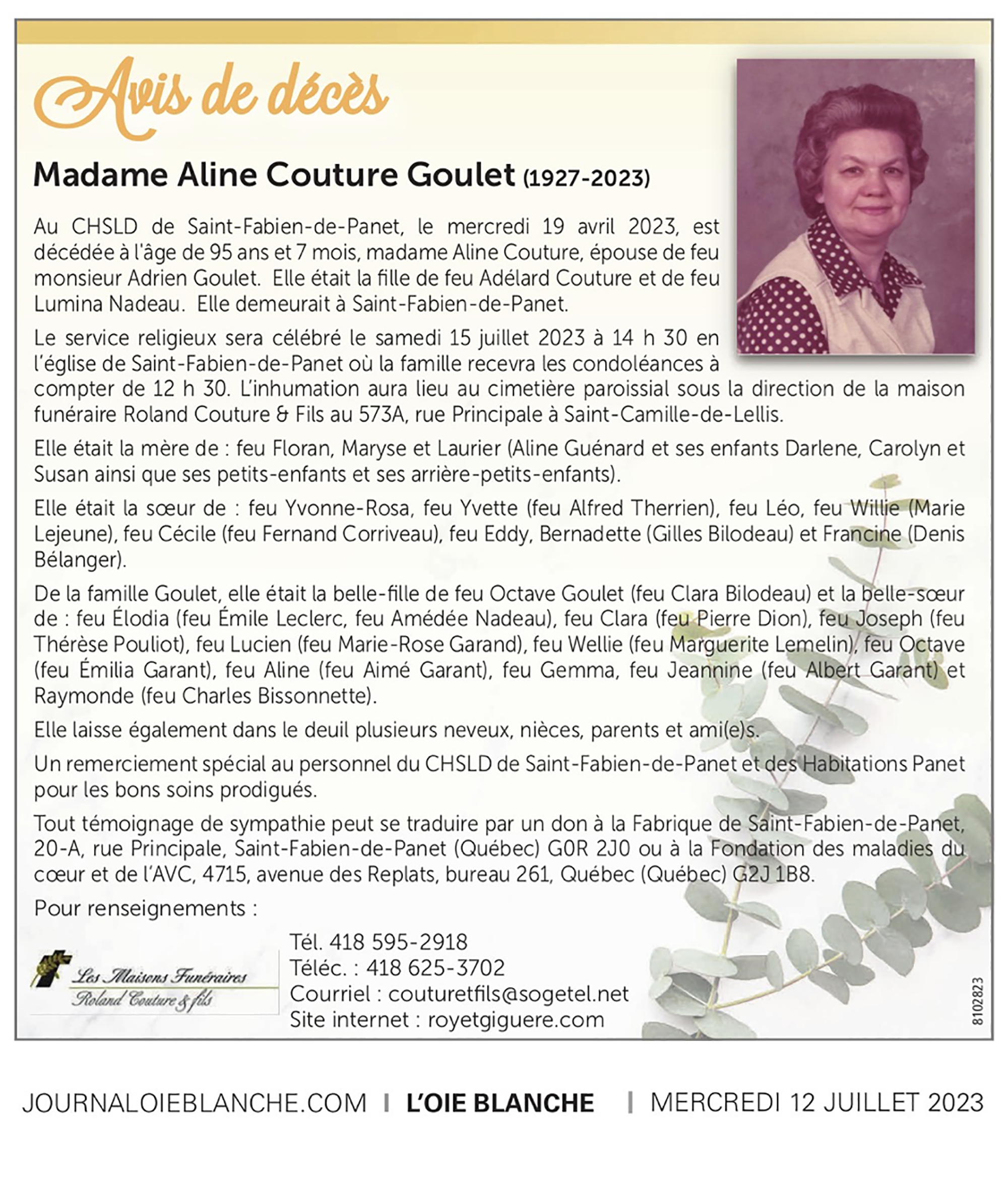 Avis de décès

Madame Aline Couture Goulet (1927-2023)

Au CHSLD de Saint-Fabien-de-Panet, le mercredi 19 avril 2023, est décédée à l'âge de 95 ans et 7 mois, madame Aline Couture, épouse de feu monsieur Adrien Goulet. Elle était la fille de feu Adélard Couture et de feu Lumina Nadeau. Elle demeurait à Saint-Fabien-de-Panet.

Le service religieux sera célébré le samedi 15 juillet 2023 à 14 h 30 en l'église de Saint-Fabien-de-Panet où la famille recevra les condoléances à compter de 12 h 30. L'inhumation aura lieu au cimetière paroissial sous la direction de la maison funéraire Roland Couture & Fils au 573A, rue Principale à Saint-Camille-de-Lellis.

Elle était la mère de : feu Floran, Maryse et Laurier (Aline Guénard et ses enfants Darlene, Carolyn et Susan ainsi que ses petits-enfants et ses arrière-petits-enfants).

Elle était la sœur de : feu Yvonne-Rosa, feu Yvette (feu Alfred Therrien), feu Léo, feu Willie (Marie Lejeune), feu Cécile (feu Fernand Corriveau), feu Eddy, Bernadette (Gilles Bilodeau) et Francine (Denis Bélanger).

De la famille Goulet, elle était la belle-fille de feu Octave Goulet (feu Clara Bilodeau) et la belle-sœur de : feu Élodia (feu Émile Leclerc, feu Amédée Nadeau), feu Clara (feu Pierre Dion), feu Joseph (feu Thérèse Pouliot), feu Lucien (feu Marie-Rose Garand), feu Wellie (feu Marguerite Lemelin), feu Octave (feu Émilia Garant), feu Aline (feu Aimé Garant), feu Gemma, feu Jeannine (feu Albert Garant) et Raymonde (feu Charles Bissonnette).

Elle laisse également dans le deuil plusieurs neveux, nièces, parents et ami(e)s.

Un remerciement spécial au personnel du CHSLD de Saint-Fabien-de-Panet et des Habitations Panet pour les bons soins prodigués.

Tout témoignage de sympathie peut se traduire par un don à la Fabrique de Saint-Fabien-de-Panet, 20-A, rue Principale, Saint-Fabien-de-Panet (Québec) G0R 2J0 ou à la Fondation des maladies du cœur et de l'AVC, 4715, avenue des Replats, bureau 261, Québec (Québec) G2J 1B8.

Pour renseignements :

Les Maisons Funéraires
Roland Couture & fils

Tél. 418 595-2918
Téléc. : 418 625-3702
Courriel : couturetfils@sogetel.net
Site internet : royetgiguere.com

8102823

JOURNALOIEBLANCHE.COM | L'OIE BLANCHE | MERCREDI 12 JUILLET 2023